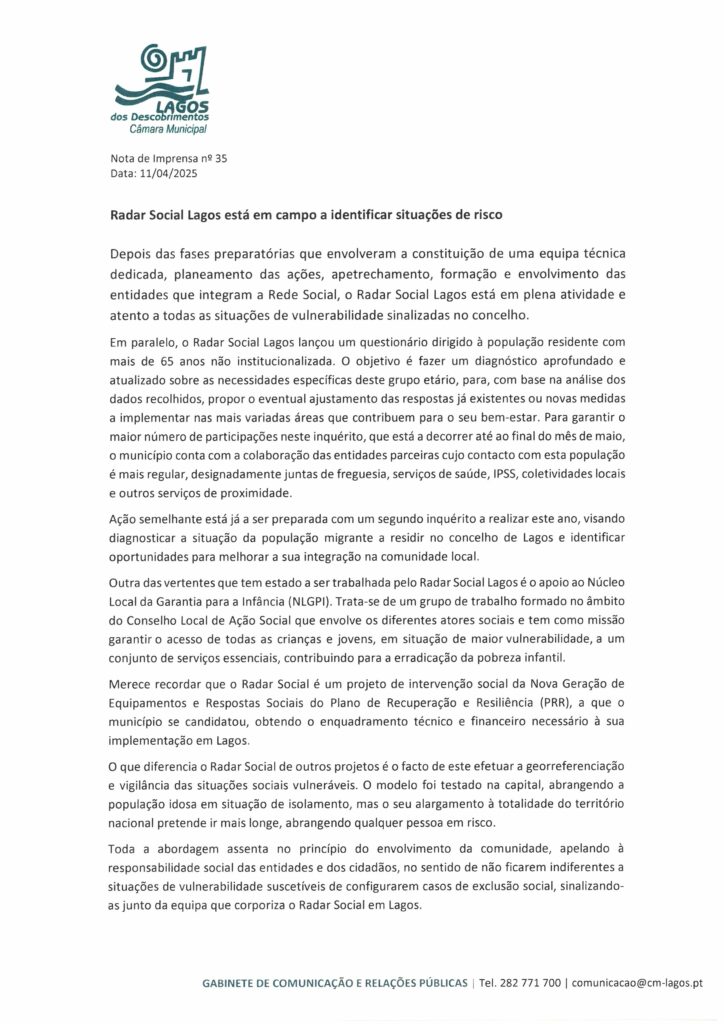 LAGOS
dos Descobrimentos
Câmara Municipal

Nota de Imprensa nº 35
Data: 11/04/2025

Radar Social Lagos está em campo a identificar situações de risco

Depois das fases preparatórias que envolveram a constituição de uma equipa técnica dedicada, planeamento das ações, apetrechamento, formação e envolvimento das entidades que integram a Rede Social, o Radar Social Lagos está em plena atividade e atento a todas as situações de vulnerabilidade sinalizadas no concelho.

Em paralelo, o Radar Social Lagos lançou um questionário dirigido à população residente com mais de 65 anos não institucionalizada. O objetivo é fazer um diagnóstico aprofundado e atualizado sobre as necessidades específicas deste grupo etário, para, com base na análise dos dados recolhidos, propor o eventual ajustamento das respostas já existentes ou novas medidas a implementar nas mais variadas áreas que contribuem para o seu bem-estar. Para garantir o maior número de participações neste inquérito, que está a decorrer até ao final do mês de maio, o município conta com a colaboração das entidades parceiras cujo contacto com esta população é mais regular, designadamente juntas de freguesia, serviços de saúde, IPSS, coletividades locais e outros serviços de proximidade.

Ação semelhante está já a ser preparada com um segundo inquérito a realizar este ano, visando diagnosticar a situação da população migrante a residir no concelho de Lagos e identificar oportunidades para melhorar a sua integração na comunidade local.

Outra das vertentes que tem estado a ser trabalhada pelo Radar Social Lagos é o apoio ao Núcleo Local da Garantia para a Infância (NLGPI). Trata-se de um grupo de trabalho formado no âmbito do Conselho Local de Ação Social que envolve os diferentes atores sociais e tem como missão garantir o acesso de todas as crianças e jovens, em situação de maior vulnerabilidade, a um conjunto de serviços essenciais, contribuindo para a erradicação da pobreza infantil.

Merece recordar que o Radar Social é um projeto de intervenção social da Nova Geração de Equipamentos e Respostas Sociais do Plano de Recuperação e Resiliência (PRR), a que o município se candidatou, obtendo o enquadramento técnico e financeiro necessário à sua implementação em Lagos.

O que diferencia o Radar Social de outros projetos é o facto de este efetuar a georreferenciação e vigilância das situações sociais vulneráveis. O modelo foi testado na capital, abrangendo a população idosa em situação de isolamento, mas o seu alargamento à totalidade do território nacional pretende ir mais longe, abrangendo qualquer pessoa em risco.

Toda a abordagem assenta no princípio do envolvimento da comunidade, apelando à responsabilidade social das entidades e dos cidadãos, no sentido de não ficarem indiferentes a situações de vulnerabilidade suscetíveis de configurarem casos de exclusão social, sinalizando-as junto da equipa que corporiza o Radar Social em Lagos.

GABINETE DE COMUNICAÇÃO E RELAÇÕES PÚBLICAS | Tel. 282 771 700 | comunicacao@cm-lagos.pt